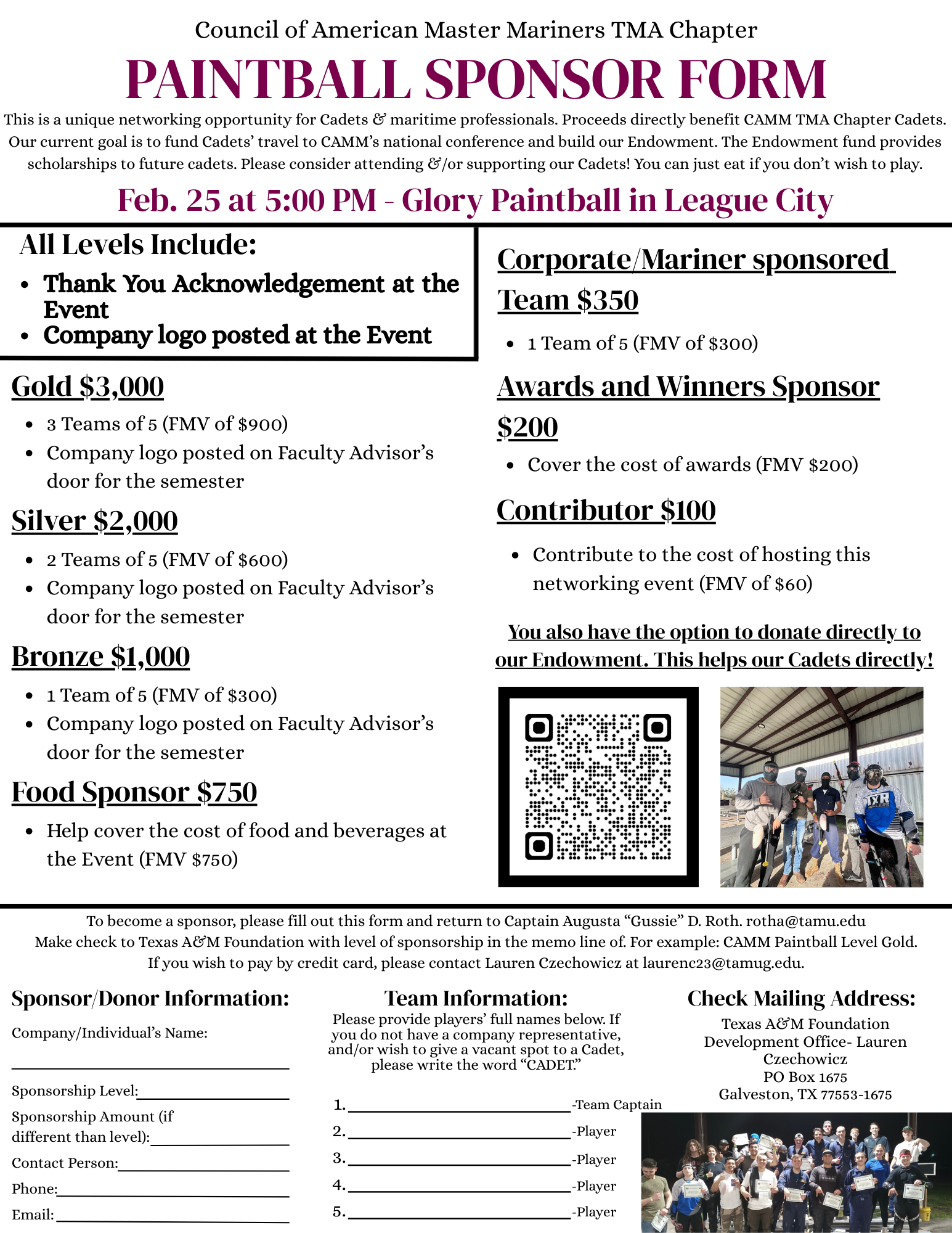 Council of American Master Mariners TMA Chapter

PAINTBALL SPONSOR FORM

This is a unique networking opportunity for Cadets & maritime professionals. Proceeds directly benefit CAMM TMA Chapter Cadets. Our current goal is to fund Cadets' travel to CAMM's national conference and build our Endowment. The Endowment fund provides scholarships to future cadets. Please consider attending &/or supporting our Cadets! You can just eat if you don't wish to play.

Feb. 25 at 5:00 PM - Glory Paintball in League City

All Levels Include:
- Thank You Acknowledgement at the Event
- Company logo posted at the Event

Gold $3,000
- 3 Teams of 5 (FMV of $900)
- Company logo posted on Faculty Advisor's door for the semester

Silver $2,000
- 2 Teams of 5 (FMV of $600)
- Company logo posted on Faculty Advisor's door for the semester

Bronze $1,000
- 1 Team of 5 (FMV of $300)
- Company logo posted on Faculty Advisor's door for the semester

Food Sponsor $750
- Help cover the cost of food and beverages at the Event (FMV $750)

Corporate/Mariner sponsored Team $350
- 1 Team of 5 (FMV of $300)

Awards and Winners Sponsor $200
- Cover the cost of awards (FMV $200)

Contributor $100
- Contribute to the cost of hosting this networking event (FMV of $60)

You also have the option to donate directly to our Endowment. This helps our Cadets directly!

TXR

To become a sponsor, please fill out this form and return to Captain Augusta "Gussie" D. Roth. rotha@tamu.edu
Make check to Texas A&M Foundation with level of sponsorship in the memo line of. For example: CAMM Paintball Level Gold.
If you wish to pay by credit card, please contact Lauren Czechowicz at laurenc23@tamug.edu.

Sponsor/Donor Information:
Company/Individual's Name:
Sponsorship Level:
Sponsorship Amount (if different than level):
Contact Person:
Phone:
Email:

Team Information:
Please provide players' full names below. If you do not have a company representative, and/or wish to give a vacant spot to a Cadet, please write the word "CADET."
1. -Team Captain
2. -Player
3. -Player
4. -Player
5. -Player

Check Mailing Address:
Texas A&M Foundation
Development Office- Lauren Czechowicz
PO Box 1675
Galveston, TX 77553-1675